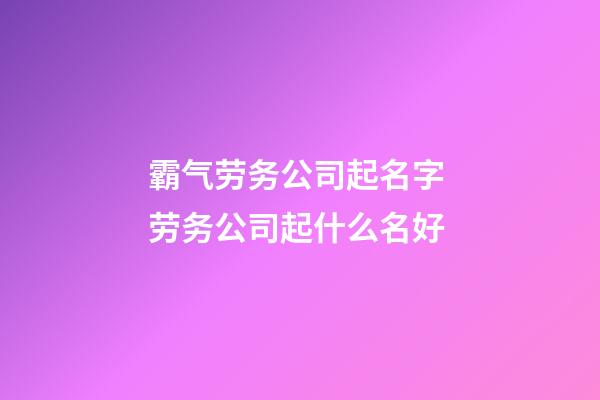 霸气劳务公司起名字
劳务公司起什么名好